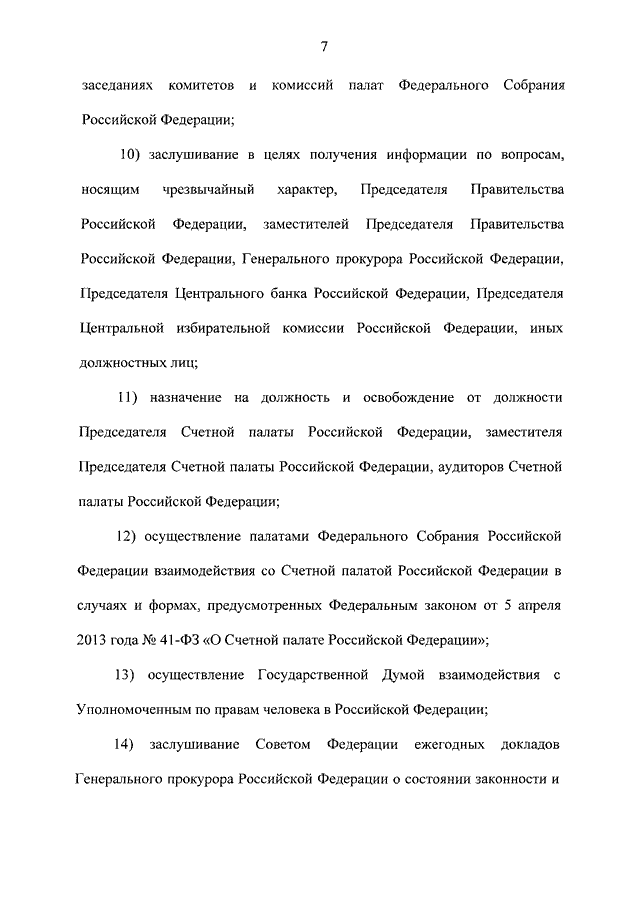 7

заседаниях комитетов и комиссий палат Федерального Собрания Российской Федерации;

10) заслушивание в целях получения информации по вопросам, носящим чрезвычайный характер, Председателя Правительства Российской Федерации, заместителей Председателя Правительства Российской Федерации, Генерального прокурора Российской Федерации, Председателя Центрального банка Российской Федерации, Председателя Центральной избирательной комиссии Российской Федерации, иных должностных лиц;

11) назначение на должность и освобождение от должности Председателя Счетной палаты Российской Федерации, заместителя Председателя Счетной палаты Российской Федерации, аудиторов Счетной палаты Российской Федерации;

12) осуществление палатами Федерального Собрания Российской Федерации взаимодействия со Счетной палатой Российской Федерации в случаях и формах, предусмотренных Федеральным законом от 5 апреля 2013 года № 41-ФЗ «О Счетной палате Российской Федерации»;

13) осуществление Государственной Думой взаимодействия с Уполномоченным по правам человека в Российской Федерации;

14) заслушивание Советом Федерации ежегодных докладов Генерального прокурора Российской Федерации о состоянии законности и